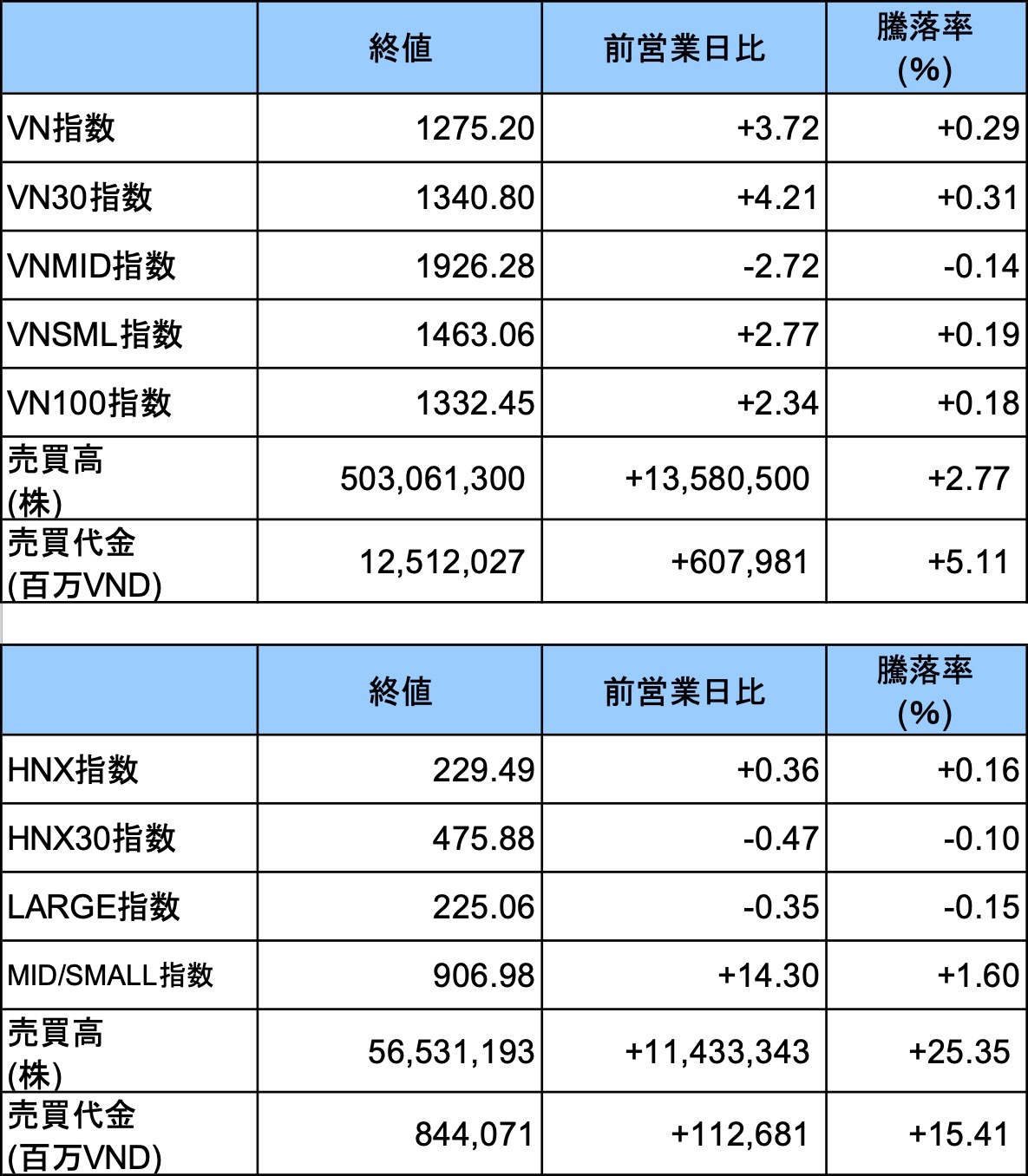 | | 終値 | 前営業日比 | 騰落率 (%) |
|---|---|---|---|
| VN指数 | 1275.20 | +3.72 | +0.29 |
| VN30指数 | 1340.80 | +4.21 | +0.31 |
| VNMID指数 | 1926.28 | -2.72 | -0.14 |
| VNSML指数 | 1463.06 | +2.77 | +0.19 |
| VN100指数 | 1332.45 | +2.34 | +0.18 |
| 売買高 (株) | 503,061,300 | +13,580,500 | +2.77 |
| 売買代金 (百万VND) | 12,512,027 | +607,981 | +5.11 |

| | 終値 | 前営業日比 | 騰落率 (%) |
|---|---|---|---|
| HNX指数 | 229.49 | +0.36 | +0.16 |
| HNX30指数 | 475.88 | -0.47 | -0.10 |
| LARGE指数 | 225.06 | -0.35 | -0.15 |
| MID/SMALL指数 | 906.98 | +14.30 | +1.60 |
| 売買高 (株) | 56,531,193 | +11,433,343 | +25.35 |
| 売買代金 (百万VND) | 844,071 | +112,681 | +15.41 |